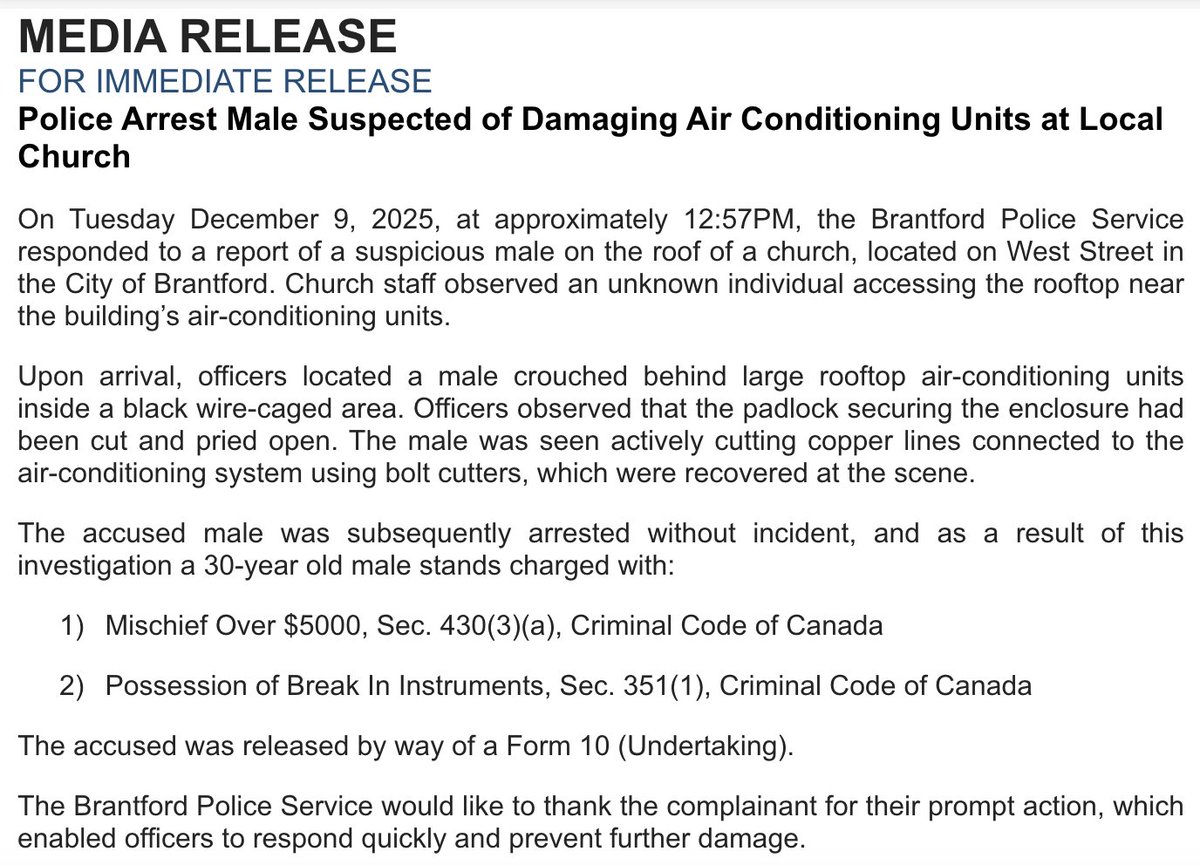 MEDIA RELEASE
FOR IMMEDIATE RELEASE
Police Arrest Male Suspected of Damaging Air Conditioning Units at Local Church

On Tuesday December 9, 2025, at approximately 12:57PM, the Brantford Police Service responded to a report of a suspicious male on the roof of a church, located on West Street in the City of Brantford. Church staff observed an unknown individual accessing the rooftop near the building's air-conditioning units.

Upon arrival, officers located a male crouched behind large rooftop air-conditioning units inside a black wire-caged area. Officers observed that the padlock securing the enclosure had been cut and pried open. The male was seen actively cutting copper lines connected to the air-conditioning system using bolt cutters, which were recovered at the scene.

The accused male was subsequently arrested without incident, and as a result of this investigation a 30-year old male stands charged with:

1) Mischief Over \$5000, Sec. 430(3)(a), Criminal Code of Canada

2) Possession of Break In Instruments, Sec. 351(1), Criminal Code of Canada

The accused was released by way of a Form 10 (Undertaking).

The Brantford Police Service would like to thank the complainant for their prompt action, which enabled officers to respond quickly and prevent further damage.